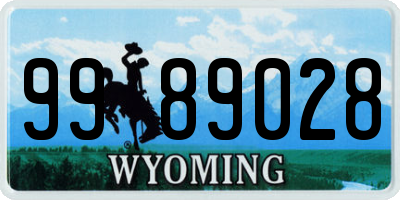 99 89028
®
WYOMING